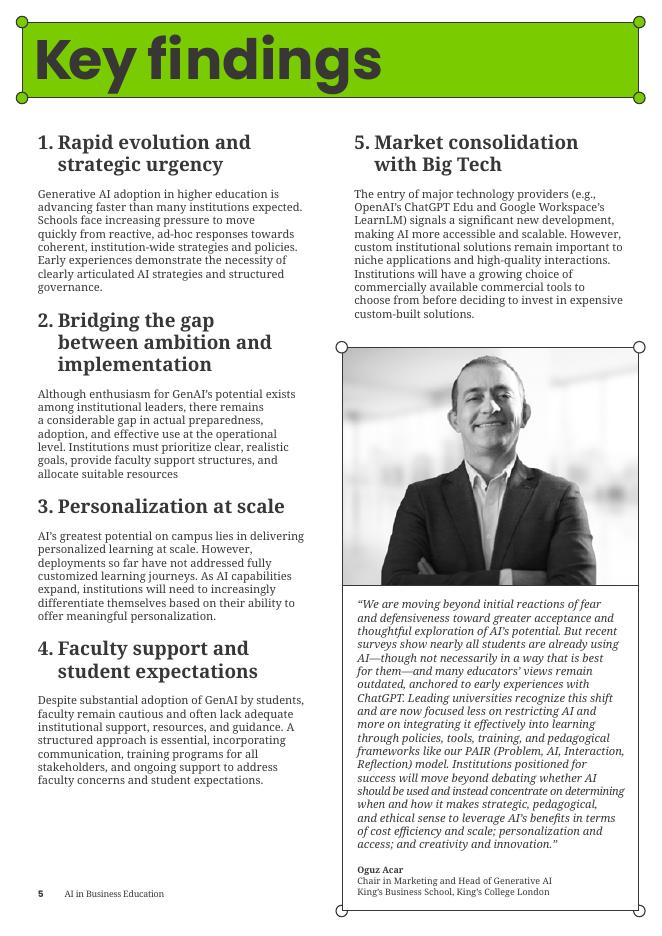 Key findings

1. Rapid evolution and strategic urgency

Generative AI adoption in higher education is advancing faster than many institutions expected. Schools face increasing pressure to move quickly from reactive, ad-hoc responses towards coherent, institution-wide strategies and policies. Early experiences demonstrate the necessity of clearly articulated AI strategies and structured governance.

2. Bridging the gap between ambition and implementation

Although enthusiasm for GenAI's potential exists among institutional leaders, there remains a considerable gap in actual preparedness, adoption, and effective use at the operational level. Institutions must prioritize clear, realistic goals, provide faculty support structures, and allocate suitable resources

3. Personalization at scale

AI's greatest potential on campus lies in delivering personalized learning at scale. However, deployments so far have not addressed fully customized learning journeys. As AI capabilities expand, institutions will need to increasingly differentiate themselves based on their ability to offer meaningful personalization.

4. Faculty support and student expectations

Despite substantial adoption of GenAI by students, faculty remain cautious and often lack adequate institutional support, resources, and guidance. A structured approach is essential, incorporating communication, training programs for all stakeholders, and ongoing support to address faculty concerns and student expectations.

5. Market consolidation with Big Tech

The entry of major technology providers (e.g., OpenAI's ChatGPT Edu and Google Workspace's LearnLM) signals a significant new development, making AI more accessible and scalable. However, custom institutional solutions remain important to niche applications and high-quality interactions. Institutions will have a growing choice of commercially available commercial tools to choose from before deciding to invest in expensive custom-built solutions.

"We are moving beyond initial reactions of fear and defensiveness toward greater acceptance and thoughtful exploration of AI's potential. But recent surveys show nearly all students are already using AI—though not necessarily in a way that is best for them—and many educators' views remain outdated, anchored to early experiences with ChatGPT. Leading universities recognize this shift and are now focused less on restricting AI and more on integrating it effectively into learning through policies, tools, training, and pedagogical frameworks like our PAIR (Problem, AI, Interaction, Reflection) model. Institutions positioned for success will move beyond debating whether AI should be used and instead concentrate on determining when and how it makes strategic, pedagogical, and ethical sense to leverage AI's benefits in terms of cost efficiency and scale; personalization and access; and creativity and innovation."

Oguz Acar
Chair in Marketing and Head of Generative AI
King's Business School, King's College London

5 AI in Business Education